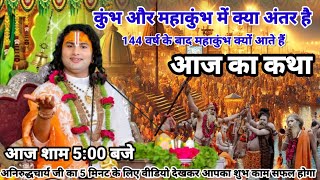 कुंभ और महाकुंभ में क्या अंतर है

144 वर्ष के बाद महाकुंभ क्यों आते हैं

आज का कथा

आज शाम 5:00 बजे

अनिरुद्धचार्य जी का 5 मिनट के लिए वीडियो देखकर आपका शुभ काम सफल होगा